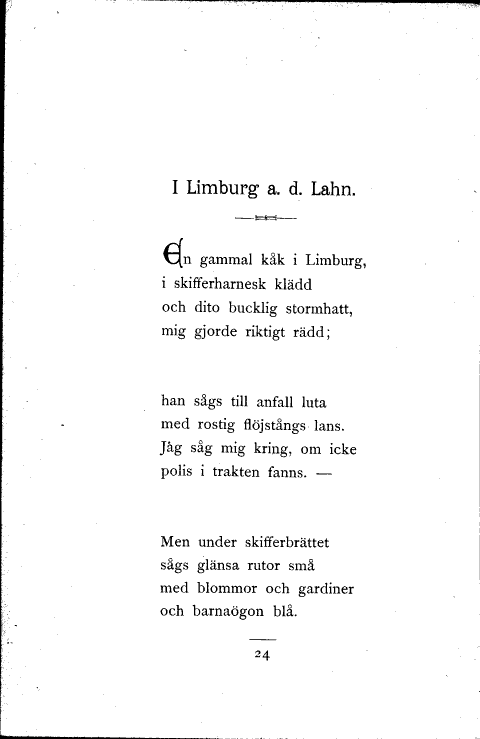 I Limburg a. d. Lahn.

En gammal kåk i Limburg,
i skifferharnesk klädd
och dito bucklig stormhatt,
mig gjorde riktigt rädd;

han sågs till anfall luta
med rostig flöjstångs lans.
Jåg såg mig kring, om icke
polis i trakten fanns. —

Men under skifferbrättet
sågs glänsa rutor små
med blommor och gardiner
och barnaögon blå.

24